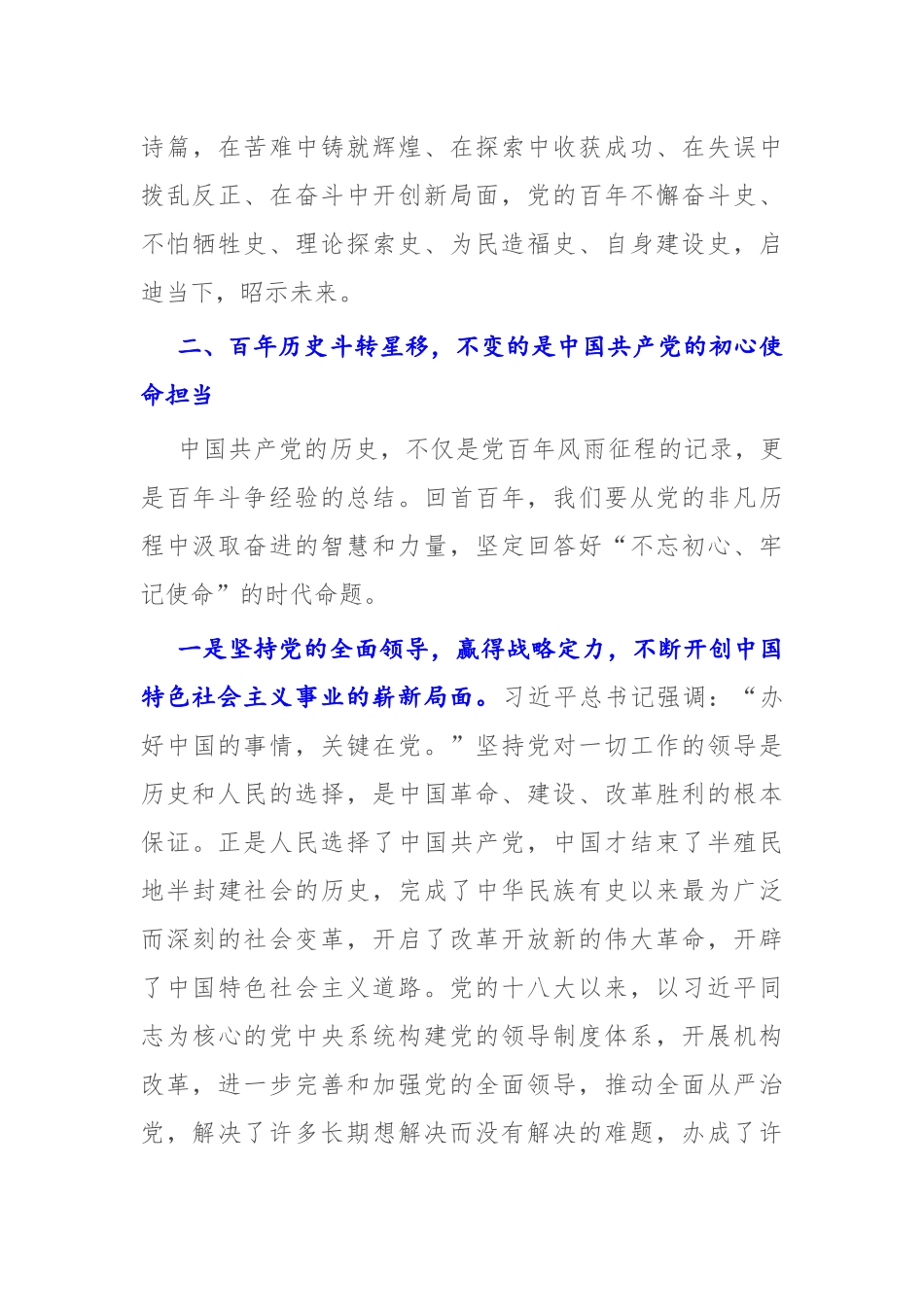 诗篇，在苦难中铸就辉煌、在探索中收获成功、在失误中拨乱反正、在奋斗中开创新局面，党的百年不懈奋斗史、不怕牺牲史、理论探索史、为民造福史、自身建设史，启迪当下，昭示未来。

二、百年历史斗转星移，不变的是中国共产党的初心使命担当

中国共产党的历史，不仅是党百年风雨征程的记录，更是百年斗争经验的总结。回首百年，我们要从党的非凡历程中汲取奋进的智慧和力量，坚定回答好“不忘初心、牢记使命”的时代命题。

一是坚持党的全面领导，赢得战略定力，不断开创中国特色社会主义事业的崭新局面。习近平总书记强调：“办好中国的事情，关键在党。”坚持党对一切工作的领导是历史和人民的选择，是中国革命、建设、改革胜利的根本保证。正是人民选择了中国共产党，中国才结束了半殖民地半封建社会的历史，完成了中华民族有史以来最为广泛而深刻的社会变革，开启了改革开放新的伟大革命，开辟了中国特色社会主义道路。党的十八大以来，以习近平同志为核心的党中央系统构建党的领导制度体系，开展机构改革，进一步完善和加强党的全面领导，推动全面从严治党，解决了许多长期想解决而没有解决的难题，办成了许